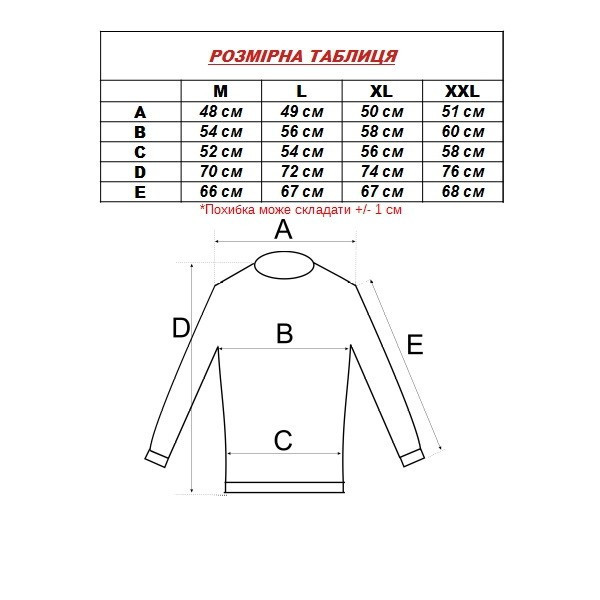 РОЗМІРНА ТАБЛИЦЯ

| | M | L | XL | XXL |
|---|---|---|---|---|
| A | 48 см | 49 см | 50 см | 51 см |
| B | 54 см | 56 см | 58 см | 60 см |
| C | 52 см | 54 см | 56 см | 58 см |
| D | 70 см | 72 см | 74 см | 76 см |
| E | 66 см | 67 см | 67 см | 68 см |

*Похибка може складати +/- 1 см

A
D
B
E
C